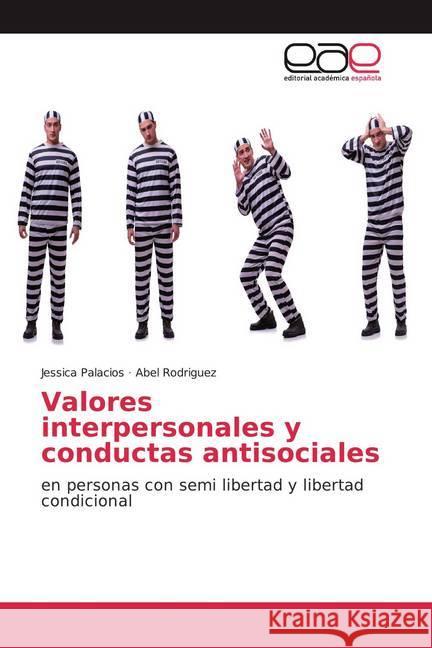 eae
editorial académica española

Jessica Palacios · Abel Rodriguez

Valores interpersonales y conductas antisociales

en personas con semi libertad y libertad condicional

Kraina Książek